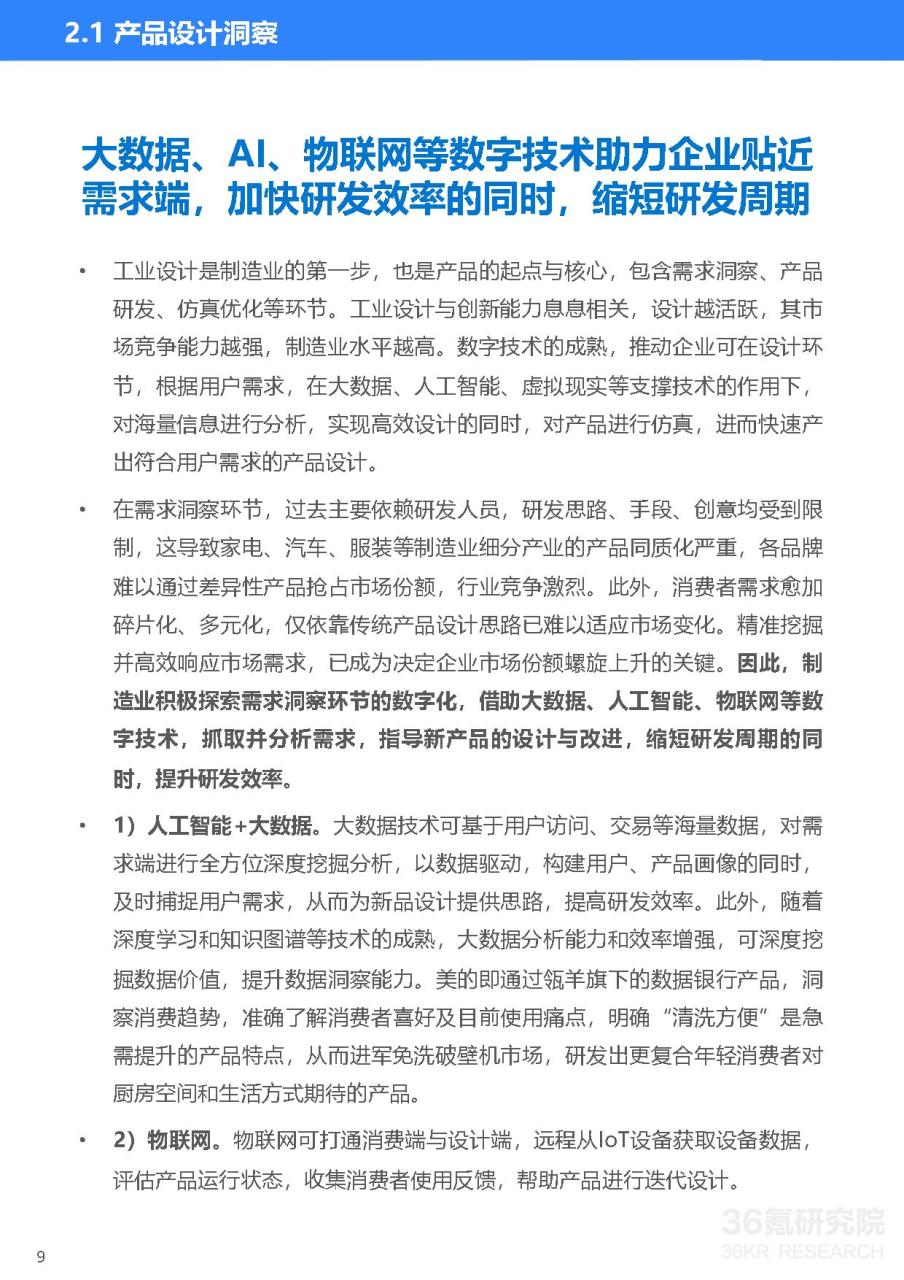 2.1 产品设计洞察

大数据、AI、物联网等数字技术助力企业贴近需求端，加快研发效率的同时，缩短研发周期

• 工业设计是制造业的第一步，也是产品的起点与核心，包含需求洞察、产品研发、仿真优化等环节。工业设计与创新能力息息相关，设计越活跃，其市场竞争能力越强，制造业水平越高。数字技术的成熟，推动企业可在设计环节，根据用户需求，在大数据、人工智能、虚拟现实等支撑技术的作用下，对海量信息进行分析，实现高效设计的同时，对产品进行仿真，进而快速产出符合用户需求的产品设计。

• 在需求洞察环节，过去主要依赖研发人员，研发思路、手段、创意均受到限制，这导致家电、汽车、服装等制造业细分产业的产品同质化严重，各品牌难以通过差异性产品抢占市场份额，行业竞争激烈。此外，消费者需求愈加碎片化、多元化，仅依靠传统产品设计思路已难以适应市场变化。精准挖掘并高效响应市场需求，已成为决定企业市场份额螺旋上升的关键。因此，制造业积极探索需求洞察环节的数字化，借助大数据、人工智能、物联网等数字技术，抓取并分析需求，指导新产品的设计与改进，缩短研发周期的同时，提升研发效率。

• 1）人工智能+大数据。大数据技术可基于用户访问、交易等海量数据，对需求端进行全方位深度挖掘分析，以数据驱动，构建用户、产品画像的同时，及时捕捉用户需求，从而为新品设计提供思路，提高研发效率。此外，随着深度学习和知识图谱等技术的成熟，大数据分析能力和效率增强，可深度挖掘数据价值，提升数据洞察能力。美的即通过瓴羊旗下的数据银行产品，洞察消费趋势，准确了解消费者喜好及目前使用痛点，明确“清洗方便”是急需提升的产品特点，从而进军免洗破壁机市场，研发出更复合年轻消费者对厨房空间和生活方式期待的产品。

• 2）物联网。物联网可打通消费端与设计端，远程从IoT设备获取设备数据，评估产品运行状态，收集消费者使用反馈，帮助产品进行迭代设计。

36氪研究院
36KR RESEARCH

9